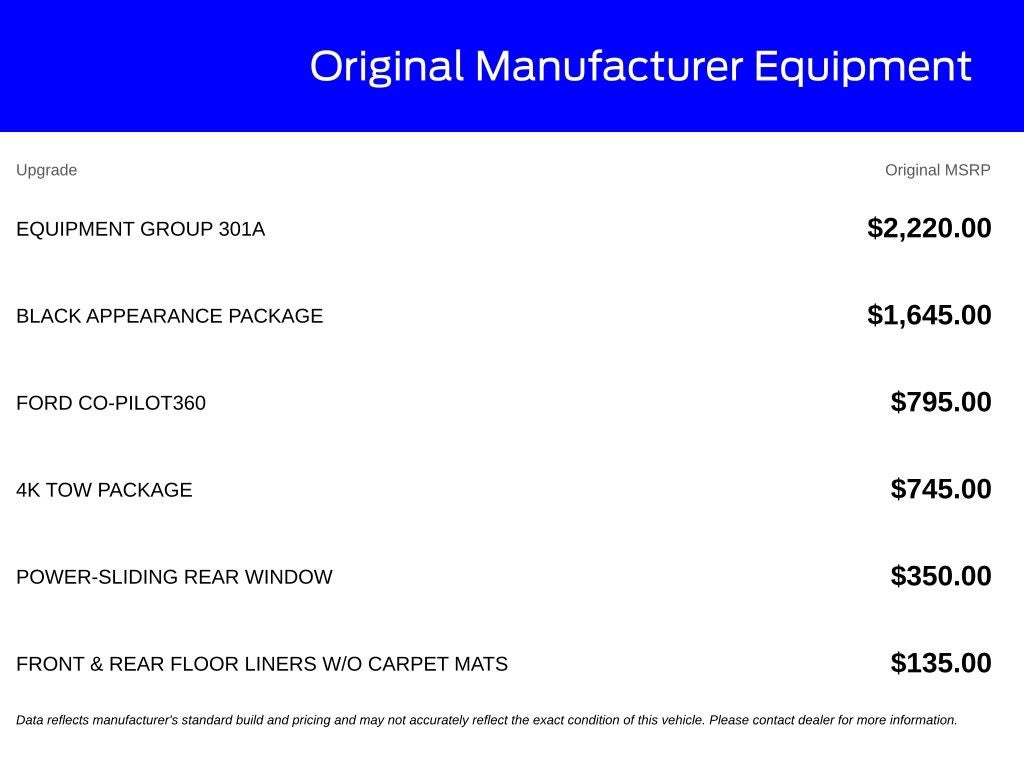 Original Manufacturer Equipment

| Upgrade | Original MSRP |
|---|---|
| EQUIPMENT GROUP 301A | $2,220.00 |
| BLACK APPEARANCE PACKAGE | $1,645.00 |
| FORD CO-PILOT360 | $795.00 |
| 4K TOW PACKAGE | $745.00 |
| POWER-SLIDING REAR WINDOW | $350.00 |
| FRONT & REAR FLOOR LINERS W/O CARPET MATS | $135.00 |

Data reflects manufacturer's standard build and pricing and may not accurately reflect the exact condition of this vehicle. Please contact dealer for more information.